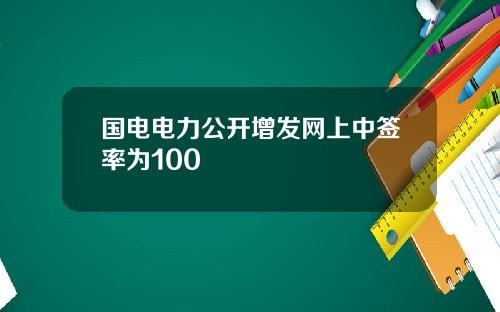 国电电力公开增发网上中签率为100